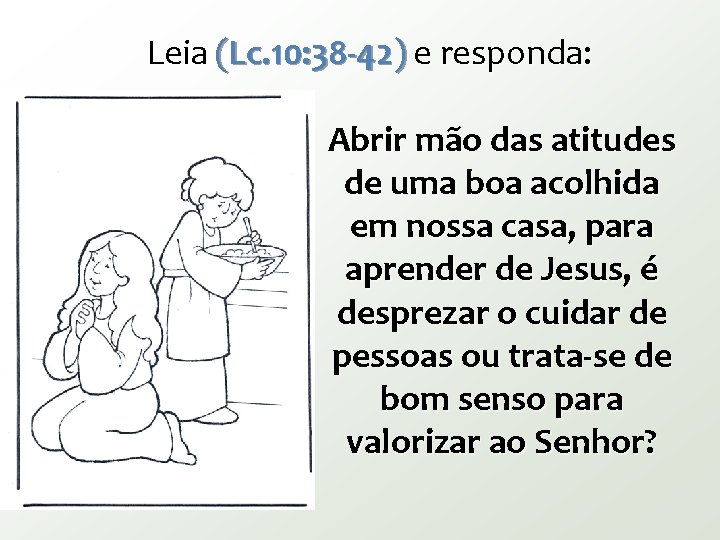 Leia (Lc.10:38-42) e responda:

Abrir mão das atitudes de uma boa acolhida em nossa casa, para aprender de Jesus, é desprezar o cuidar de pessoas ou trata-se de bom senso para valorizar ao Senhor?